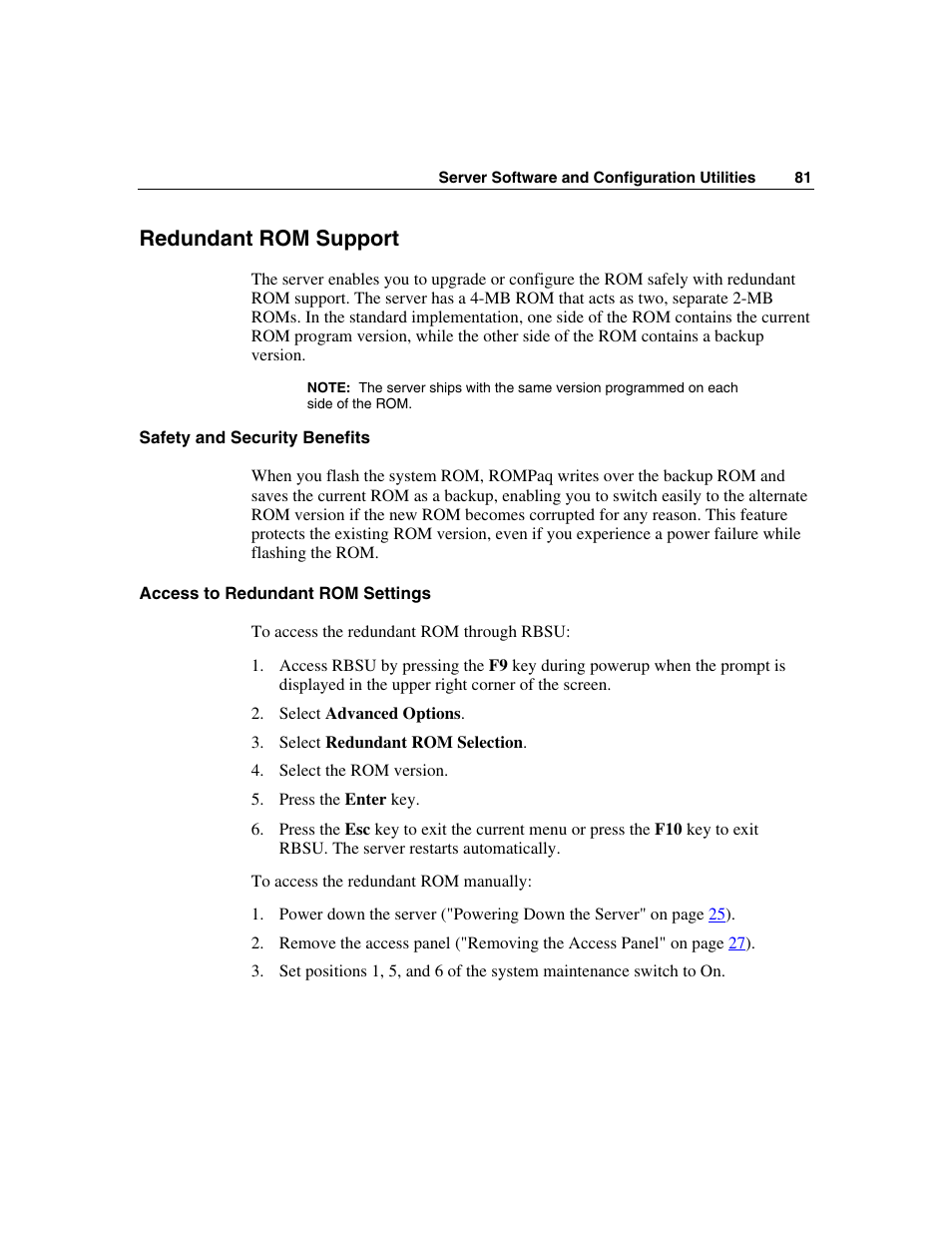 Server Software and Configuration Utilities 81

Redundant ROM Support

The server enables you to upgrade or configure the ROM safely with redundant ROM support. The server has a 4-MB ROM that acts as two, separate 2-MB ROMs. In the standard implementation, one side of the ROM contains the current ROM program version, while the other side of the ROM contains a backup version.

NOTE: The server ships with the same version programmed on each side of the ROM.

Safety and Security Benefits

When you flash the system ROM, ROMPaq writes over the backup ROM and saves the current ROM as a backup, enabling you to switch easily to the alternate ROM version if the new ROM becomes corrupted for any reason. This feature protects the existing ROM version, even if you experience a power failure while flashing the ROM.

Access to Redundant ROM Settings

To access the redundant ROM through RBSU:

1. Access RBSU by pressing the F9 key during powerup when the prompt is displayed in the upper right corner of the screen.
2. Select Advanced Options.
3. Select Redundant ROM Selection.
4. Select the ROM version.
5. Press the Enter key.
6. Press the Esc key to exit the current menu or press the F10 key to exit RBSU. The server restarts automatically.

To access the redundant ROM manually:

1. Power down the server ("Powering Down the Server" on page 25).
2. Remove the access panel ("Removing the Access Panel" on page 27).
3. Set positions 1, 5, and 6 of the system maintenance switch to On.